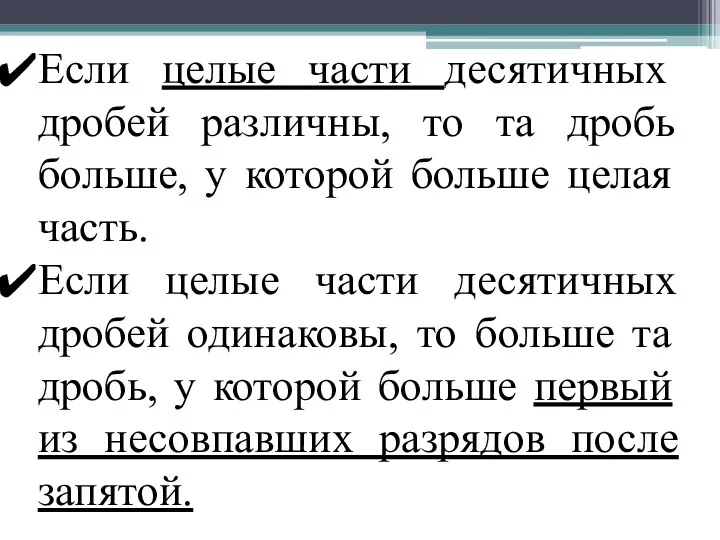 ✔Если целые части десятичных дробей различны, то та дробь больше, у которой больше целая часть.

✔Если целые части десятичных дробей одинаковы, то больше та дробь, у которой больше первый из несовпавших разрядов после запятой.